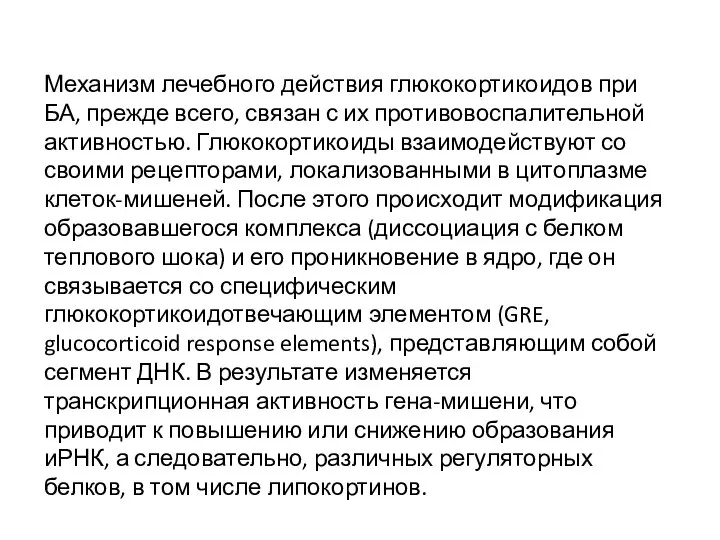 Механизм лечебного действия глюкокортикоидов при БА, прежде всего, связан с их противовоспалительной активностью. Глюкокортикоиды взаимодействуют со своими рецепторами, локализованными в цитоплазме клеток-мишеней. После этого происходит модификация образовавшегося комплекса (диссоциация с белком теплового шока) и его проникновение в ядро, где он связывается со специфическим глюкокортикоидотвечающим элементом (GRE, glucocorticoid response elements), представляющим собой сегмент ДНК. В результате изменяется транскрипционная активность гена-мишени, что приводит к повышению или снижению образования иРНК, а следовательно, различных регуляторных белков, в том числе липокортинов.